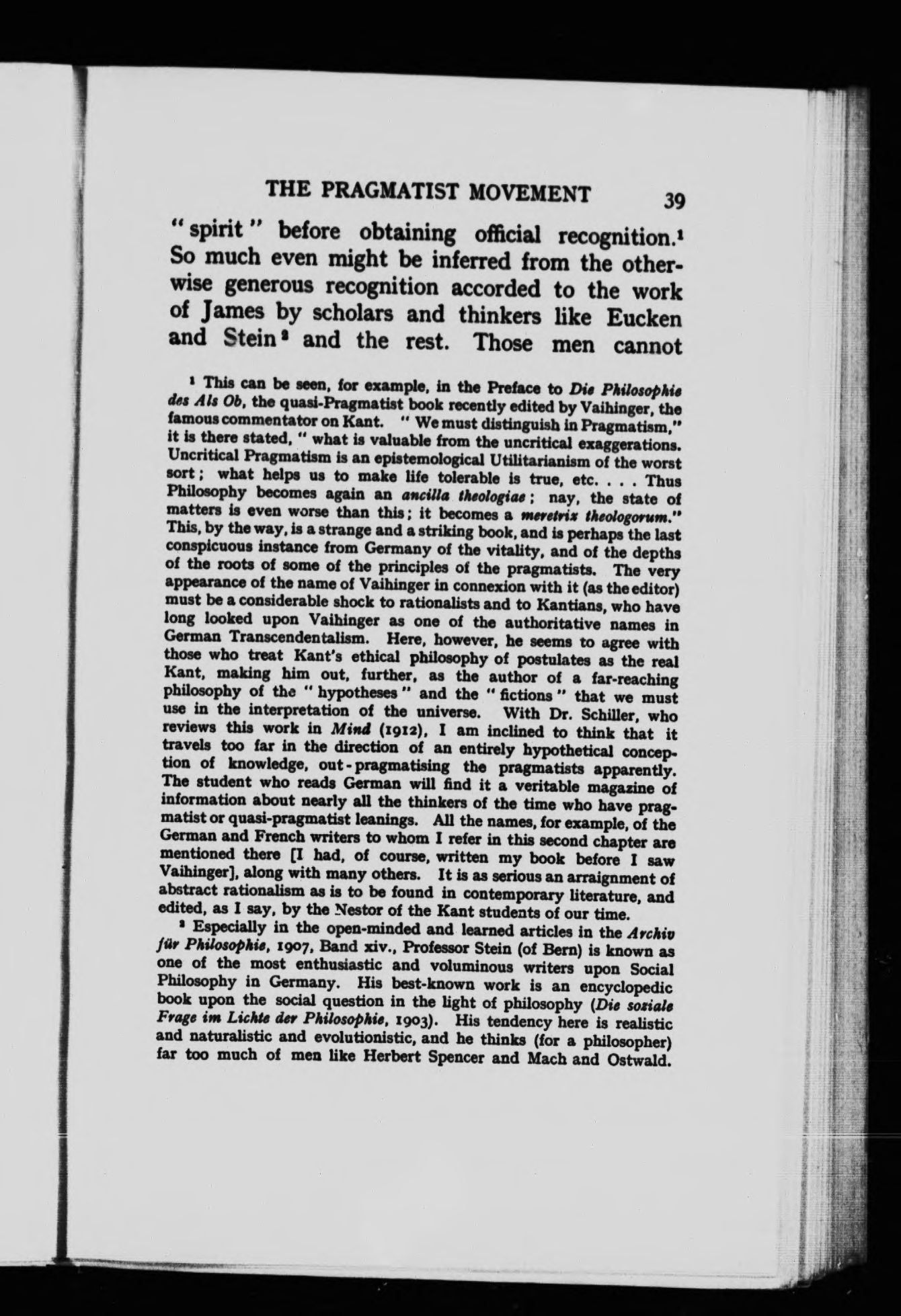 THE PRAGMATIST MOVEMENT 39

"spirit" before obtaining official recognition.$^1$ So much even might be inferred from the otherwise generous recognition accorded to the work of James by scholars and thinkers like Eucken and Stein$^2$ and the rest. Those men cannot

$^1$ This can be seen, for example, in the Preface to Die Philosophie des Als Ob, the quasi-Pragmatist book recently edited by Vaihinger, the famous commentator on Kant. "We must distinguish in Pragmatism," it is there stated, "what is valuable from the uncritical exaggerations. Uncritical Pragmatism is an epistemological Utilitarianism of the worst sort; what helps us to make life tolerable is true, etc. . . . Thus Philosophy becomes again an ancilla theologiae; nay, the state of matters is even worse than this; it becomes a meretrix theologorum." This, by the way, is a strange and a striking book, and is perhaps the last conspicuous instance from Germany of the vitality, and of the depths of the roots of some of the principles of the pragmatists. The very appearance of the name of Vaihinger in connexion with it (as the editor) must be a considerable shock to rationalists and to Kantians, who have long looked upon Vaihinger as one of the authoritative names in German Transcendentalism. Here, however, he seems to agree with those who treat Kant's ethical philosophy of postulates as the real Kant, making him out, further, as the author of a far-reaching philosophy of the "hypotheses" and the "fictions" that we must use in the interpretation of the universe. With Dr. Schiller, who reviews this work in Mind (1912), I am inclined to think that it travels too far in the direction of an entirely hypothetical conception of knowledge, out-pragmatising the pragmatists apparently. The student who reads German will find it a veritable magazine of information about nearly all the thinkers of the time who have pragmatist or quasi-pragmatist leanings. All the names, for example, of the German and French writers to whom I refer in this second chapter are mentioned there [I had, of course, written my book before I saw Vaihinger], along with many others. It is as serious an arraignment of abstract rationalism as is to be found in contemporary literature, and edited, as I say, by the Nestor of the Kant students of our time.

$^2$ Especially in the open-minded and learned articles in the Archiv für Philosophie, 1907, Band xiv., Professor Stein (of Bern) is known as one of the most enthusiastic and voluminous writers upon Social Philosophy in Germany. His best-known work is an encyclopedic book upon the social question in the light of philosophy (Die soziale Frage im Lichte der Philosophie, 1903). His tendency here is realistic and naturalistic and evolutionistic, and he thinks (for a philosopher) far too much of men like Herbert Spencer and Mach and Ostwald.